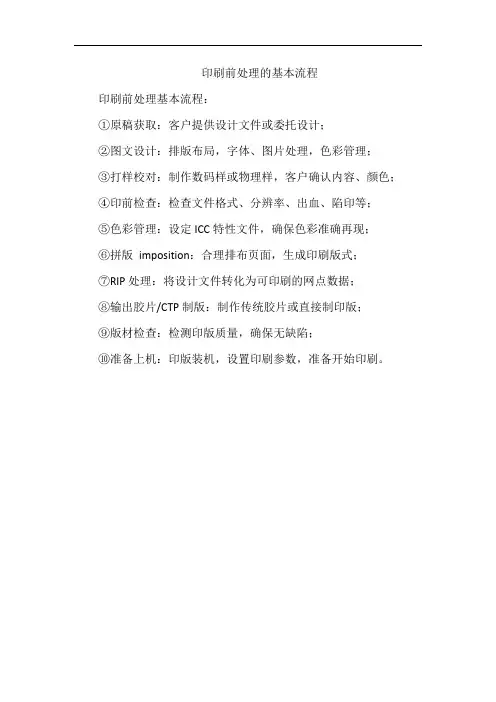 印刷前处理的基本流程

印刷前处理基本流程：

①原稿获取：客户提供设计文件或委托设计；

②图文设计：排版布局，字体、图片处理，色彩管理；

③打样校对：制作数码样或物理样，客户确认内容、颜色；

④印前检查：检查文件格式、分辨率、出血、陷印等；

⑤色彩管理：设定 ICC 特性文件，确保色彩准确再现；

⑥拼版 imposition：合理排布页面，生成印刷版式；

⑦RIP 处理：将设计文件转化为可印刷的网点数据；

⑧输出胶片/CTP 制版：制作传统胶片或直接制印版；

⑨版材检查：检测印版质量，确保无缺陷；

⑩准备上机：印版装机，设置印刷参数，准备开始印刷。